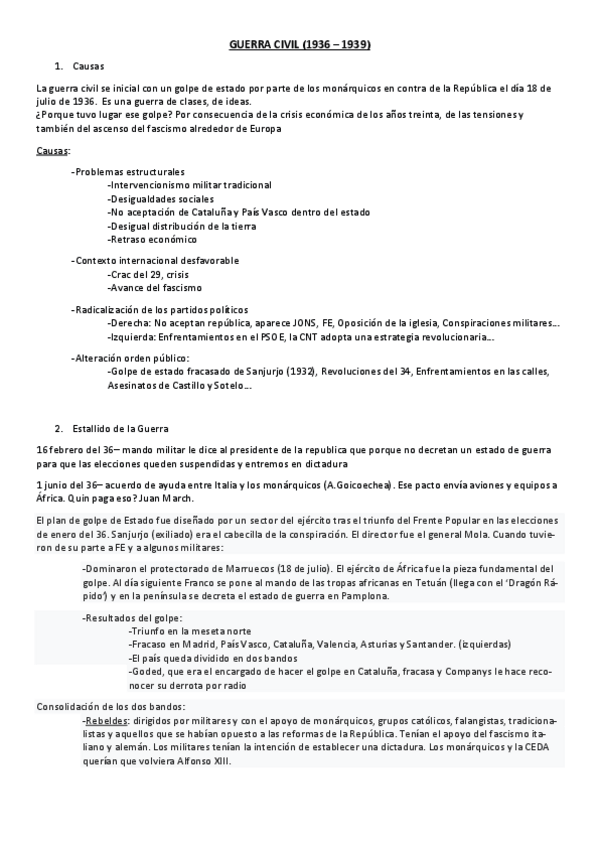 GUERRA CIVIL (1936 – 1939)

1. Causas

La guerra civil se inicial con un golpe de estado por parte de los monárquicos en contra de la República el día 18 de julio de 1936. Es una guerra de clases, de ideas.
¿Porque tuvo lugar ese golpe? Por consecuencia de la crisis económica de los años treinta, de las tensiones y también del ascenso del fascismo alrededor de Europa

Causas:

-Problemas estructurales
-Intervencionismo militar tradicional
-Desigualdades sociales
-No aceptación de Cataluña y País Vasco dentro del estado
-Desigual distribución de la tierra
-Retraso económico

-Contexto internacional desfavorable
-Crac del 29, crisis
-Avance del fascismo

-Radicalización de los partidos políticos
-Derecha: No aceptan república, aparece JONS, FE, Oposición de la iglesia, Conspiraciones militares…
-Izquierda: Enfrentamientos en el PSOE, la CNT adopta una estrategia revolucionaria…

-Alteración orden público:
-Golpe de estado fracasado de Sanjurjo (1932), Revoluciones del 34, Enfrentamientos en las calles, Asesinatos de Castillo y Sotelo…

2. Estallido de la Guerra

16 febrero del 36– mando militar le dice al presidente de la republica que porque no decretan un estado de guerra para que las elecciones queden suspendidas y entremos en dictadura

1 junio del 36– acuerdo de ayuda entre Italia y los monárquicos (A.Goicoechea). Ese pacto envía aviones y equipos a África. Quin paga eso? Juan March.

El plan de golpe de Estado fue diseñado por un sector del ejército tras el triunfo del Frente Popular en las elecciones de enero del 36. Sanjurjo (exiliado) era el cabecilla de la conspiración. El director fue el general Mola. Cuando tuvieron de su parte a FE y a algunos militares:

-Dominaron el protectorado de Marruecos (18 de julio). El ejército de África fue la pieza fundamental del golpe. Al día siguiente Franco se pone al mando de las tropas africanas en Tetuán (llega con el 'Dragón Rápido') y en la península se decreta el estado de guerra en Pamplona.

-Resultados del golpe:
-Triunfo en la meseta norte
-Fracaso en Madrid, País Vasco, Cataluña, Valencia, Asturias y Santander. (izquierdas)
-El país queda dividido en dos bandos
-Goded, que era el encargado de hacer el golpe en Cataluña, fracasa y Companys le hace reconocer su derrota por radio

Consolidación de los dos bandos:
-Rebeldes: dirigidos por militares y con el apoyo de monárquicos, grupos católicos, falangistas, tradicionalistas y aquellos que se habían opuesto a las reformas de la República. Tenían el apoyo del fascismo italiano y alemán. Los militares tenían la intención de establecer una dictadura. Los monárquicos y la CEDA querían que volviera Alfonso XIII.